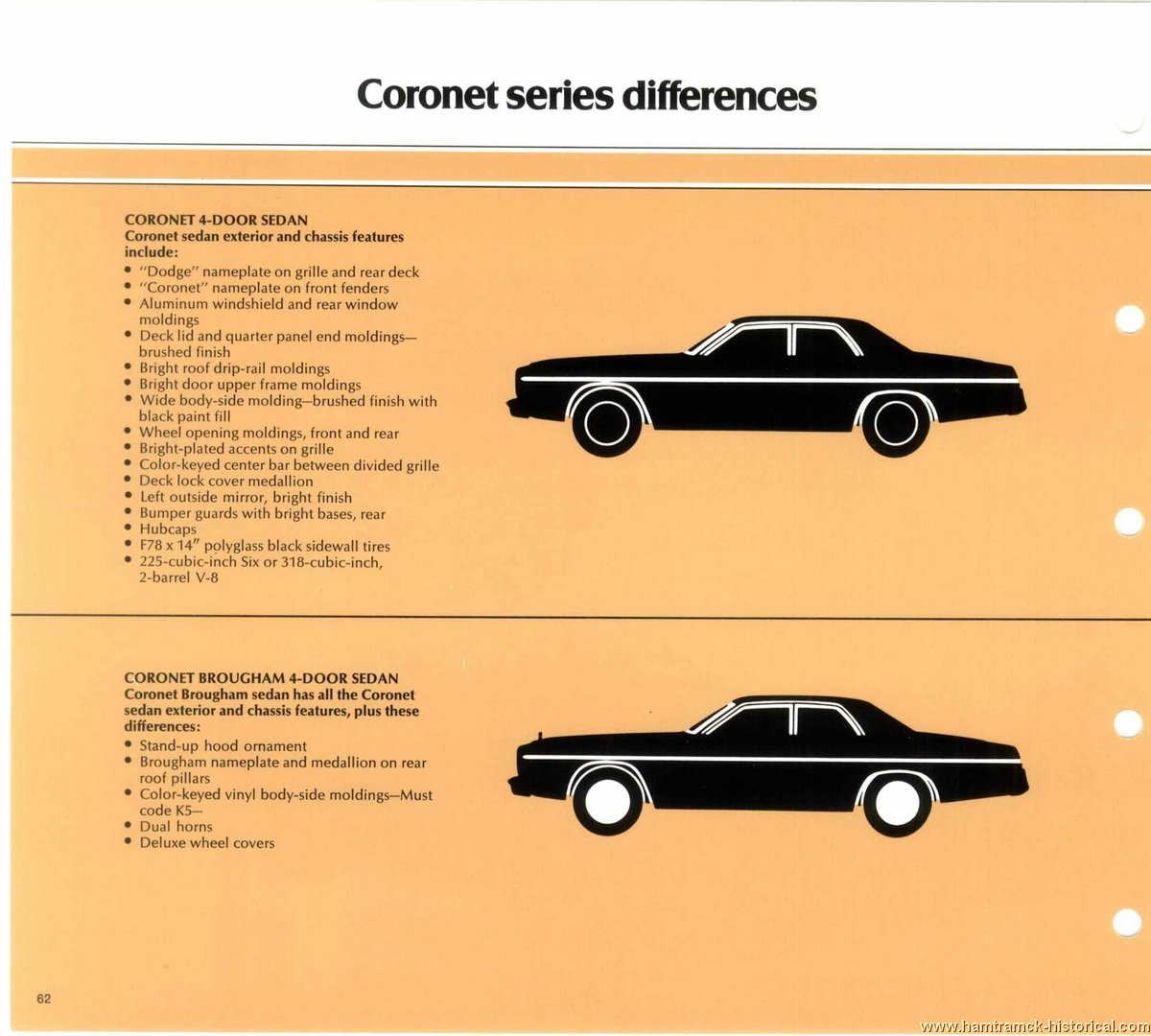 Coronet series differences

CORONET 4-DOOR SEDAN
Coronet sedan exterior and chassis features include:
• "Dodge" nameplate on grille and rear deck
• "Coronet" nameplate on front fenders
• Aluminum windshield and rear window moldings
• Deck lid and quarter panel end moldings—brushed finish
• Bright roof drip-rail moldings
• Bright door upper frame moldings
• Wide body-side molding—brushed finish with black paint fill
• Wheel opening moldings, front and rear
• Bright-plated accents on grille
• Color-keyed center bar between divided grille
• Deck lock cover medallion
• Left outside mirror, bright finish
• Bumper guards with bright bases, rear
• Hubcaps
• F78 x 14" polyglass black sidewall tires
• 225-cubic-inch Six or 318-cubic-inch, 2-barrel V-8

CORONET BROUGHAM 4-DOOR SEDAN
Coronet Brougham sedan has all the Coronet sedan exterior and chassis features, plus these differences:
• Stand-up hood ornament
• Brougham nameplate and medallion on rear roof pillars
• Color-keyed vinyl body-side moldings—Must code K5—
• Dual horns
• Deluxe wheel covers

62

www.hamtramck-historical.com